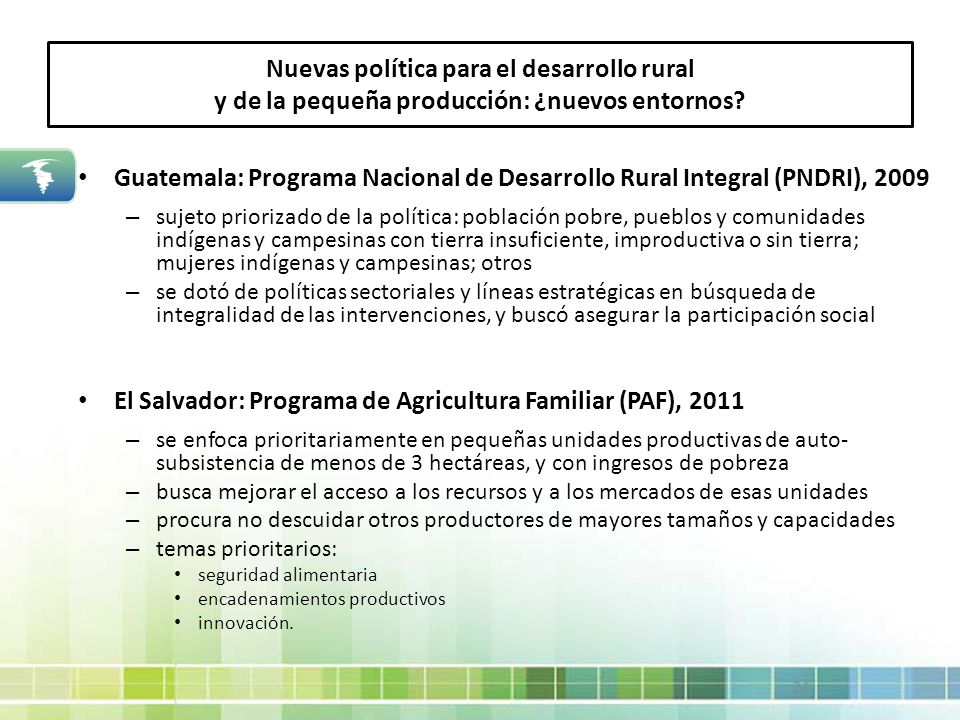 Nuevas política para el desarrollo rural
y de la pequeña producción: ¿nuevos entornos?

• Guatemala: Programa Nacional de Desarrollo Rural Integral (PNDRI), 2009

– sujeto priorizado de la política: población pobre, pueblos y comunidades indígenas y campesinas con tierra insuficiente, improductiva o sin tierra; mujeres indígenas y campesinas; otros

– se dotó de políticas sectoriales y líneas estratégicas en búsqueda de integralidad de las intervenciones, y buscó asegurar la participación social

• El Salvador: Programa de Agricultura Familiar (PAF), 2011

– se enfoca prioritariamente en pequeñas unidades productivas de auto-subsistencia de menos de 3 hectáreas, y con ingresos de pobreza

– busca mejorar el acceso a los recursos y a los mercados de esas unidades

– procura no descuidar otros productores de mayores tamaños y capacidades

– temas prioritarios:

• seguridad alimentaria

• encadenamientos productivos

• innovación.